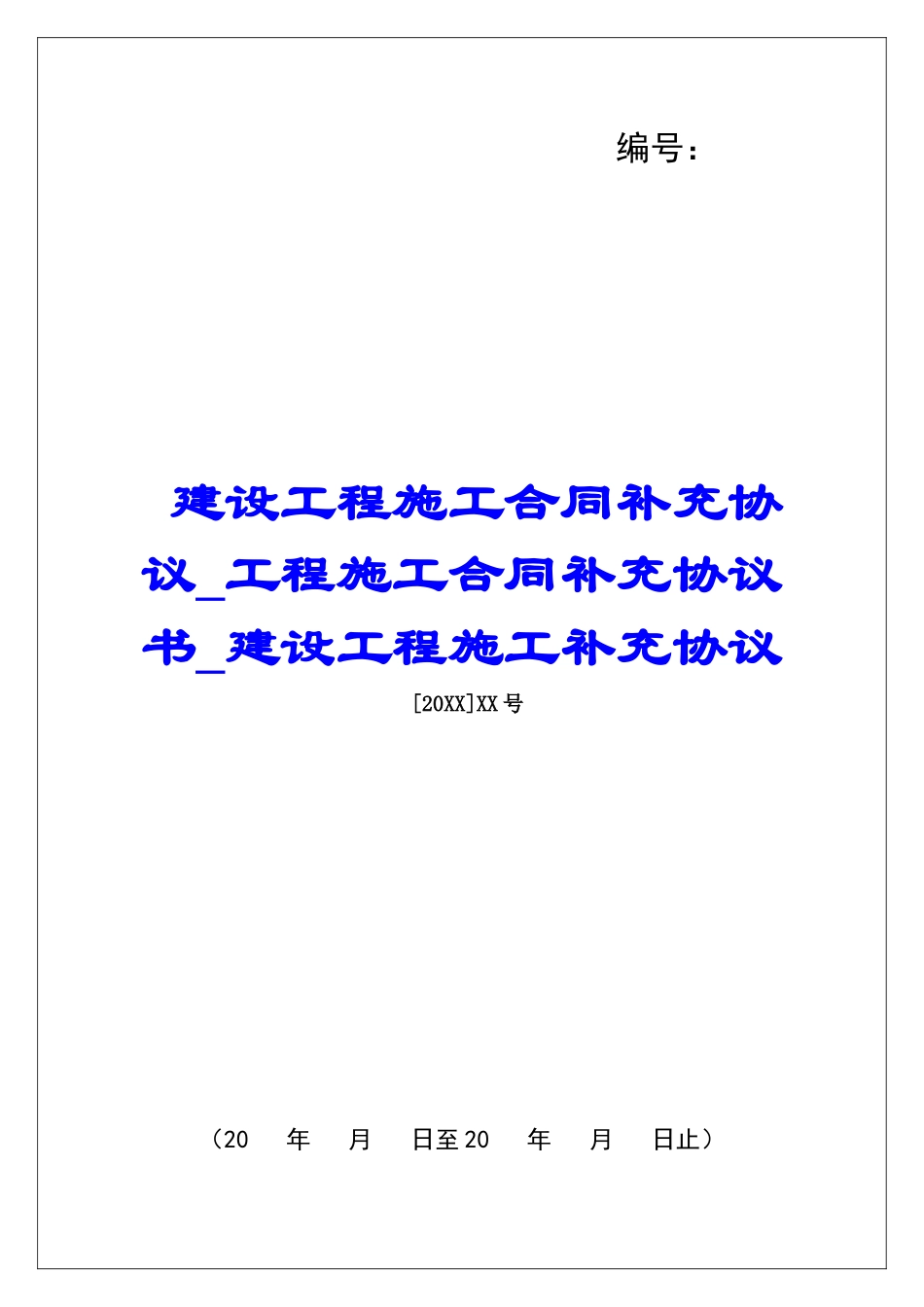 编号：

建设工程施工合同补充协议_工程施工合同补充协议书_建设工程施工补充协议

[20XX]XX 号

（20 年 月 日至 20 年 月 日止）